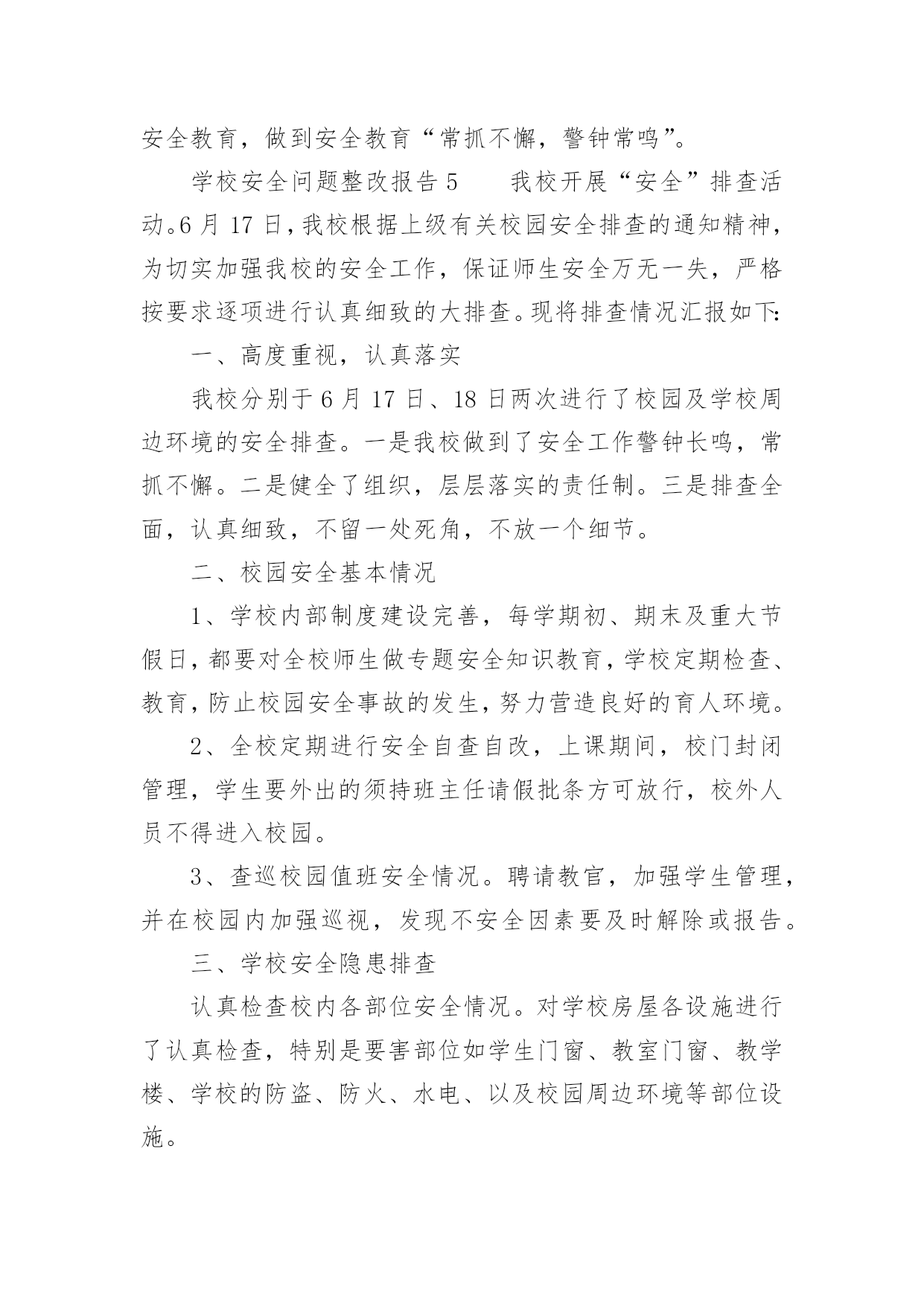 安全教育，做到安全教育“常抓不懈，警钟常鸣”。

学校安全问题整改报告 5　　我校开展“安全”排查活动。6 月 17 日，我校根据上级有关校园安全排查的通知精神，为切实加强我校的安全工作，保证师生安全万无一失，严格按要求逐项进行认真细致的大排查。现将排查情况汇报如下:

一、高度重视，认真落实

我校分别于 6 月 17 日、18 日两次进行了校园及学校周边环境的安全排查。一是我校做到了安全工作警钟长鸣，常抓不懈。二是健全了组织，层层落实的责任制。三是排查全面，认真细致，不留一处死角，不放一个细节。

二、校园安全基本情况

1、学校内部制度建设完善，每学期初、期末及重大节假日，都要对全校师生做专题安全知识教育，学校定期检查、教育，防止校园安全事故的发生，努力营造良好的育人环境。

2、全校定期进行安全自查自改，上课期间，校门封闭管理，学生要外出的须持班主任请假批条方可放行，校外人员不得进入校园。

3、查巡校园值班安全情况。聘请教官，加强学生管理，并在校园内加强巡视，发现不安全因素要及时解除或报告。

三、学校安全隐患排查

认真检查校内各部位安全情况。对学校房屋各设施进行了认真检查，特别是要害部位如学生门窗、教室门窗、教学楼、学校的防盗、防火、水电、以及校园周边环境等部位设施。